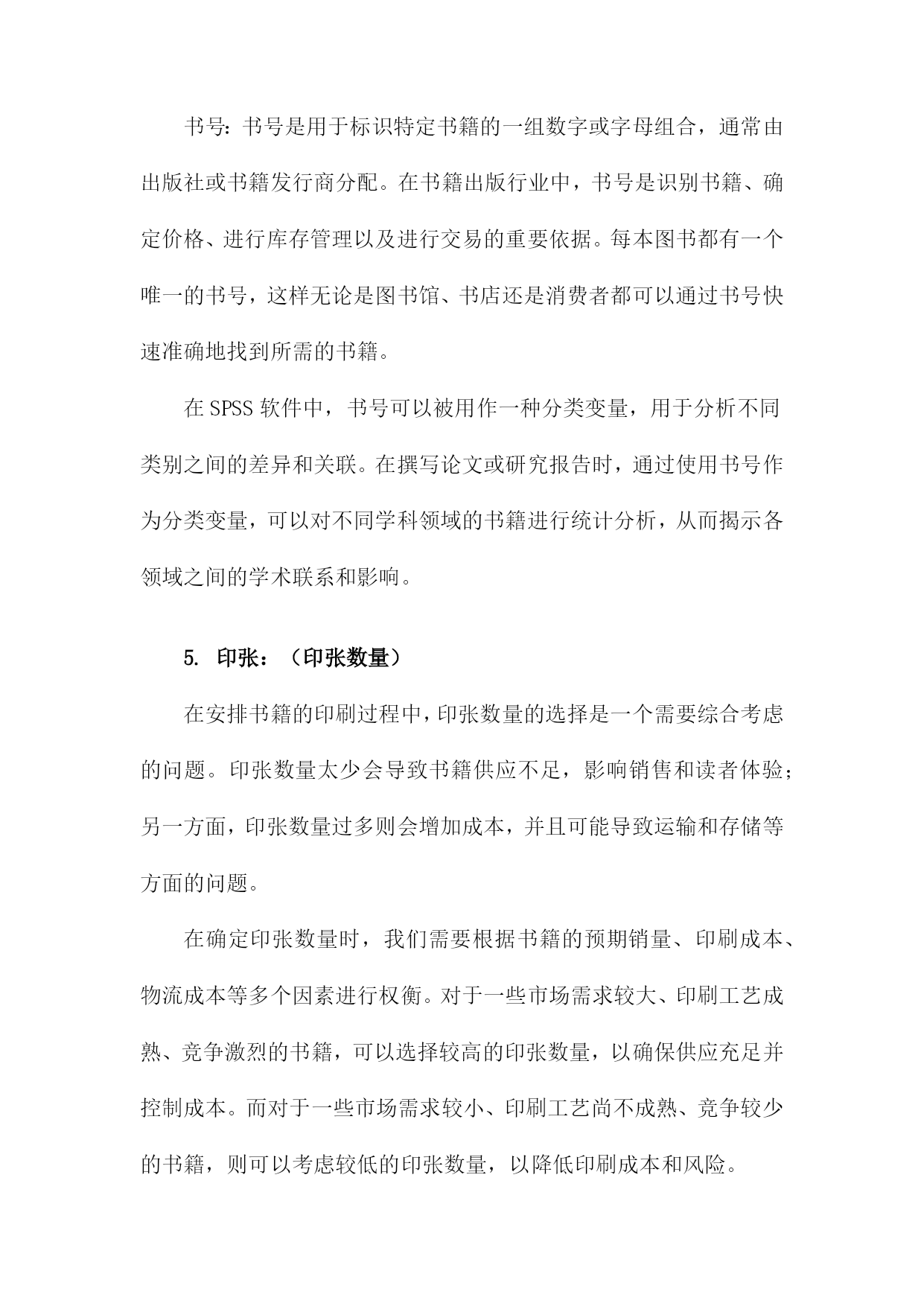 书号：书号是用于标识特定书籍的一组数字或字母组合，通常由出版社或书籍发行商分配。在书籍出版行业中，书号是识别书籍、确定价格、进行库存管理以及进行交易的重要依据。每本图书都有一个唯一的书号，这样无论是图书馆、书店还是消费者都可以通过书号快速准确地找到所需的书籍。

在SPSS软件中，书号可以被用作一种分类变量，用于分析不同类别之间的差异和关联。在撰写论文或研究报告时，通过使用书号作为分类变量，可以对不同学科领域的书籍进行统计分析，从而揭示各领域之间的学术联系和影响。

5. 印张：（印张数量）

在安排书籍的印刷过程中，印张数量的选择是一个需要综合考虑的问题。印张数量太少会导致书籍供应不足，影响销售和读者体验；另一方面，印张数量过多则会增加成本，并且可能导致运输和存储等方面的问题。

在确定印张数量时，我们需要根据书籍的预期销量、印刷成本、物流成本等多个因素进行权衡。对于一些市场需求较大、印刷工艺成熟、竞争激烈的书籍，可以选择较高的印张数量，以确保供应充足并控制成本。而对于一些市场需求较小、印刷工艺尚不成熟、竞争较少的书籍，则可以考虑较低的印张数量，以降低印刷成本和风险。